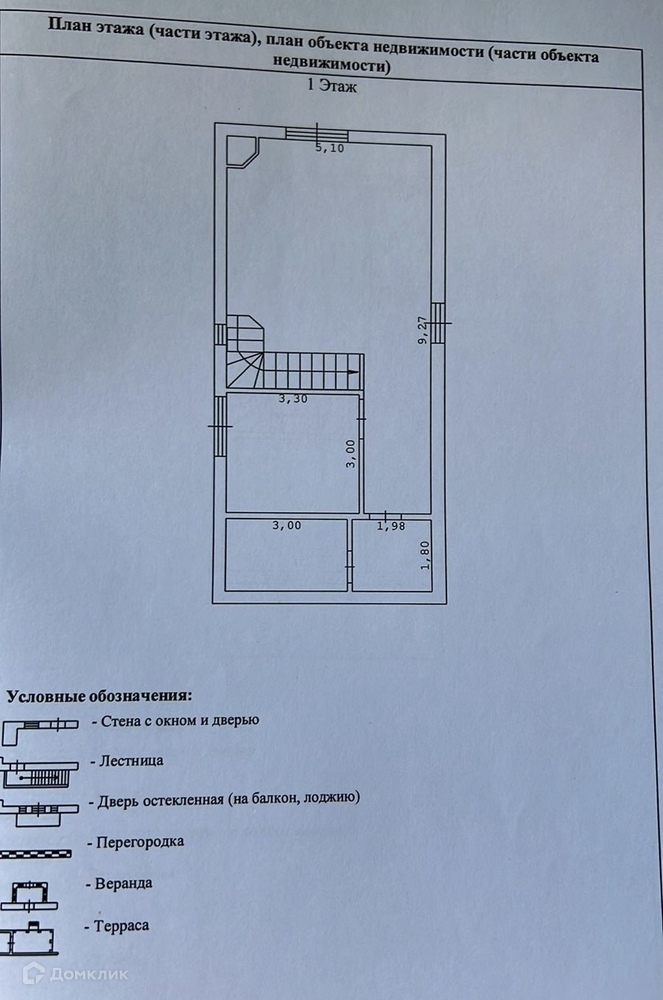 План этажа (части этажа), план объекта недвижимости (части объекта недвижимости)

1 Этаж

5,10

9,27

3,30

3,00

3,00

1,98

1,80

Условные обозначения:

- Стена с окном и дверью

- Лестница

- Дверь остекленная (на балкон, лоджию)

- Перегородка

- Веранда

- Терраса

Домклик